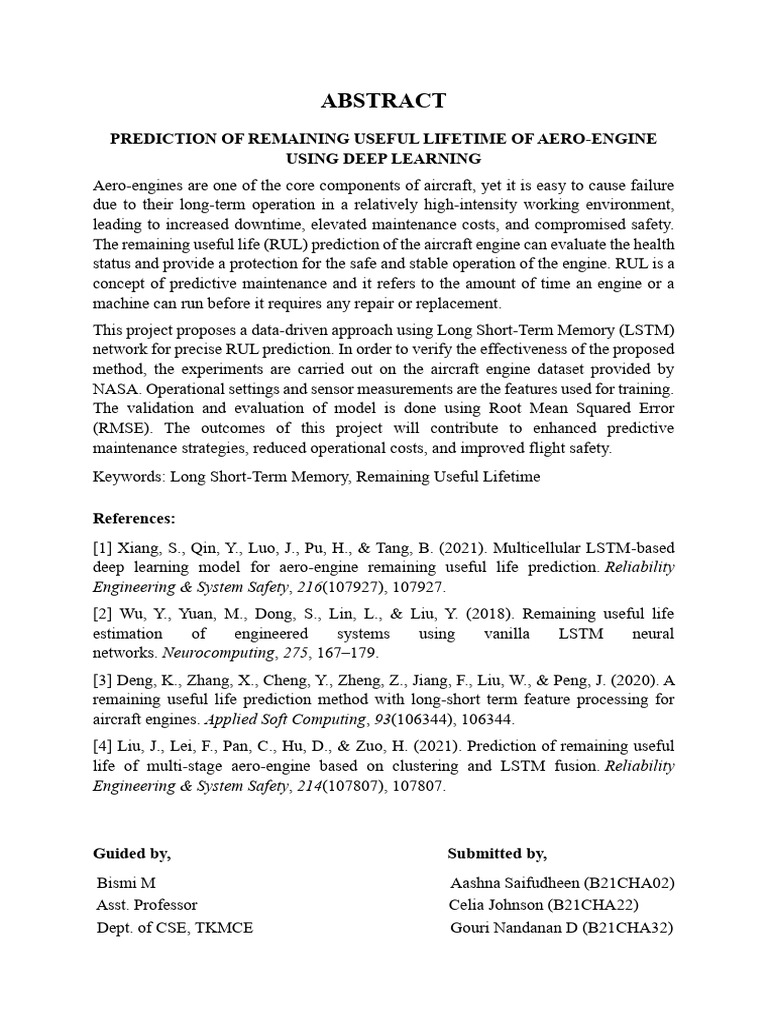 ABSTRACT

PREDICTION OF REMAINING USEFUL LIFETIME OF AERO-ENGINE USING DEEP LEARNING

Aero-engines are one of the core components of aircraft, yet it is easy to cause failure due to their long-term operation in a relatively high-intensity working environment, leading to increased downtime, elevated maintenance costs, and compromised safety. The remaining useful life (RUL) prediction of the aircraft engine can evaluate the health status and provide a protection for the safe and stable operation of the engine. RUL is a concept of predictive maintenance and it refers to the amount of time an engine or a machine can run before it requires any repair or replacement.

This project proposes a data-driven approach using Long Short-Term Memory (LSTM) network for precise RUL prediction. In order to verify the effectiveness of the proposed method, the experiments are carried out on the aircraft engine dataset provided by NASA. Operational settings and sensor measurements are the features used for training. The validation and evaluation of model is done using Root Mean Squared Error (RMSE). The outcomes of this project will contribute to enhanced predictive maintenance strategies, reduced operational costs, and improved flight safety.

Keywords: Long Short-Term Memory, Remaining Useful Lifetime

References:

[1] Xiang, S., Qin, Y., Luo, J., Pu, H., & Tang, B. (2021). Multicellular LSTM-based deep learning model for aero-engine remaining useful life prediction. Reliability Engineering & System Safety, 216(107927), 107927.

[2] Wu, Y., Yuan, M., Dong, S., Lin, L., & Liu, Y. (2018). Remaining useful life estimation of engineered systems using vanilla LSTM neural networks. Neurocomputing, 275, 167–179.

[3] Deng, K., Zhang, X., Cheng, Y., Zheng, Z., Jiang, F., Liu, W., & Peng, J. (2020). A remaining useful life prediction method with long-short term feature processing for aircraft engines. Applied Soft Computing, 93(106344), 106344.

[4] Liu, J., Lei, F., Pan, C., Hu, D., & Zuo, H. (2021). Prediction of remaining useful life of multi-stage aero-engine based on clustering and LSTM fusion. Reliability Engineering & System Safety, 214(107807), 107807.

Guided by,
Bismi M
Asst. Professor
Dept. of CSE, TKMCE

Submitted by,
Aashna Saifudheen (B21CHA02)
Celia Johnson (B21CHA22)
Gouri Nandanan D (B21CHA32)